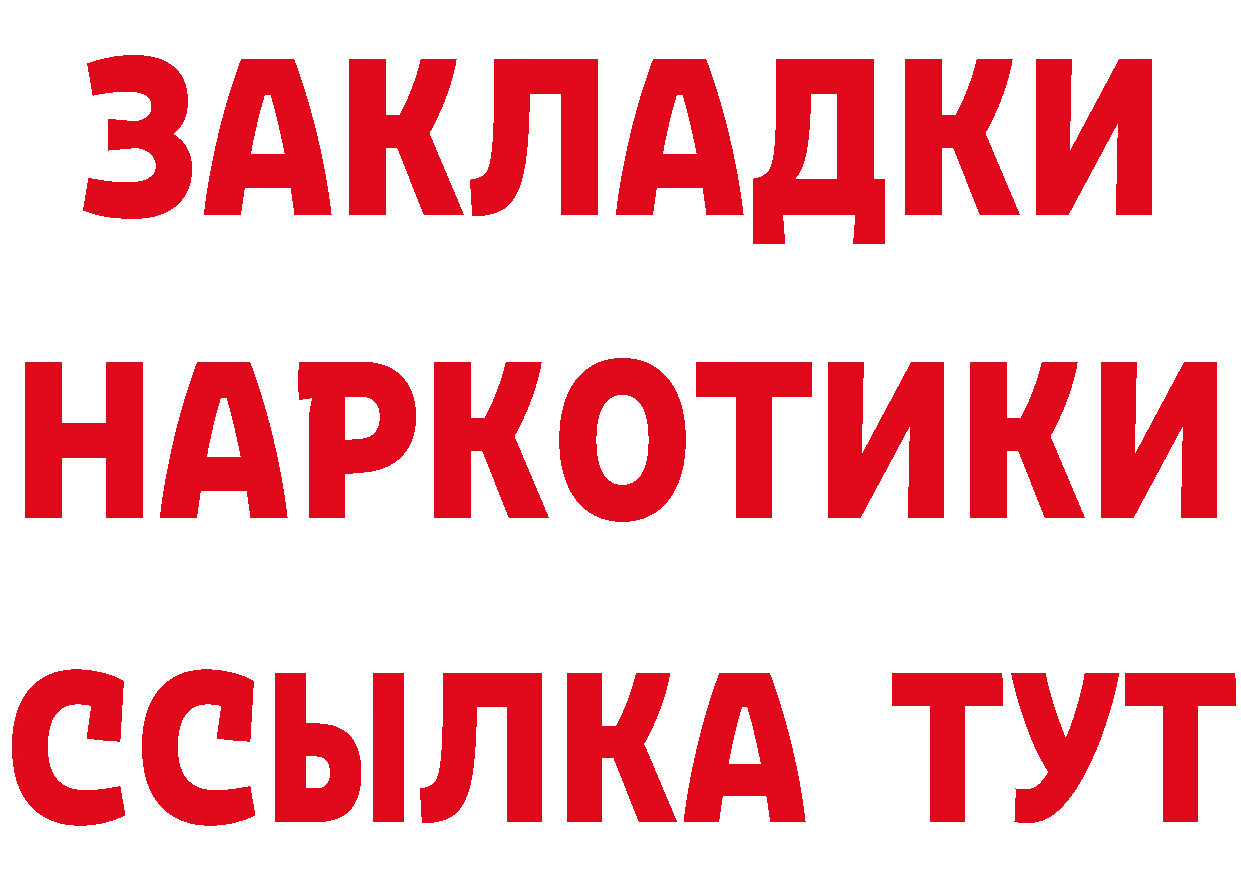 ЗАКЛАДКИ
НАРКОТИКИ
ССЫЛКА ТУТ